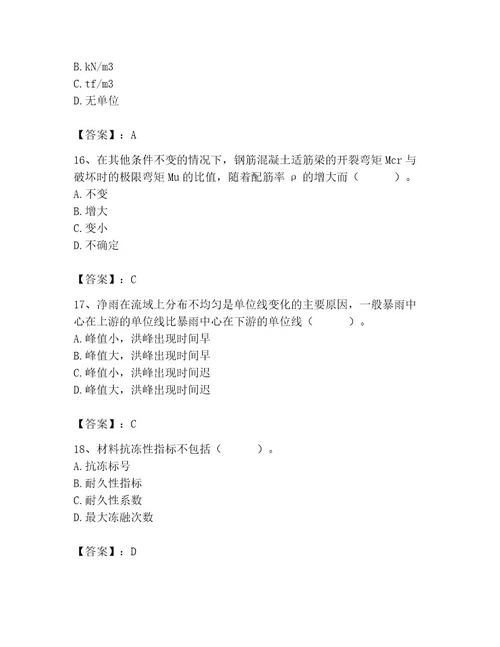 B. kN/m3
C. tf/m3
D. 无单位

【答案】：A

16、在其他条件不变的情况下，钢筋混凝土适筋梁的开裂弯矩 Mcr 与破坏时的极限弯矩 Mu 的比值，随着配筋率 ρ 的增大而（　　）。
A. 不变
B. 增大
C. 变小
D. 不确定

【答案】：C

17、净雨在流域上分布不均匀是单位线变化的主要原因，一般暴雨中心在上游的单位线比暴雨中心在下游的单位线（　　）。
A. 峰值小，洪峰出现时间早
B. 峰值大，洪峰出现时间早
C. 峰值小，洪峰出现时间迟
D. 峰值大，洪峰出现时间迟

【答案】：C

18、材料抗冻性指标不包括（　　）。
A. 抗冻标号
B. 耐久性指标
C. 耐久性系数
D. 最大冻融次数

【答案】：D